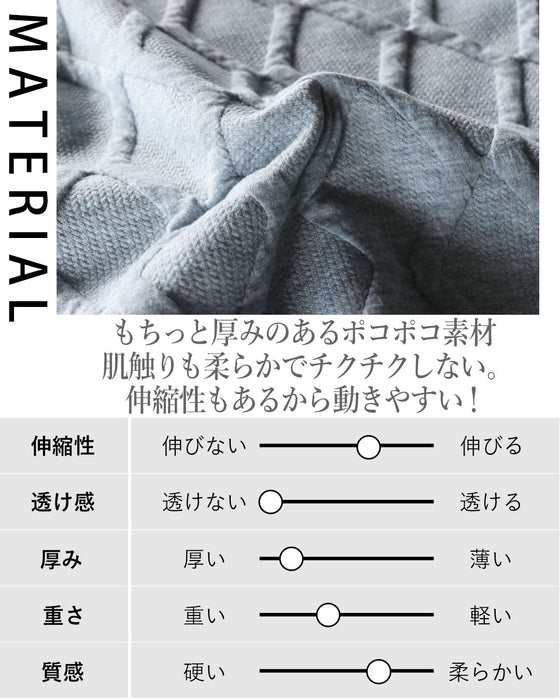 MATERIAL

もちっと厚みのあるポコポコ素材
肌触りも柔らかでチクチクしない。
伸縮性もあるから動きやすい!

伸縮性 伸びない 伸びる
透け感 透けない 透ける
厚み 厚い 薄い
重さ 重い 軽い
質感 硬い 柔らかい